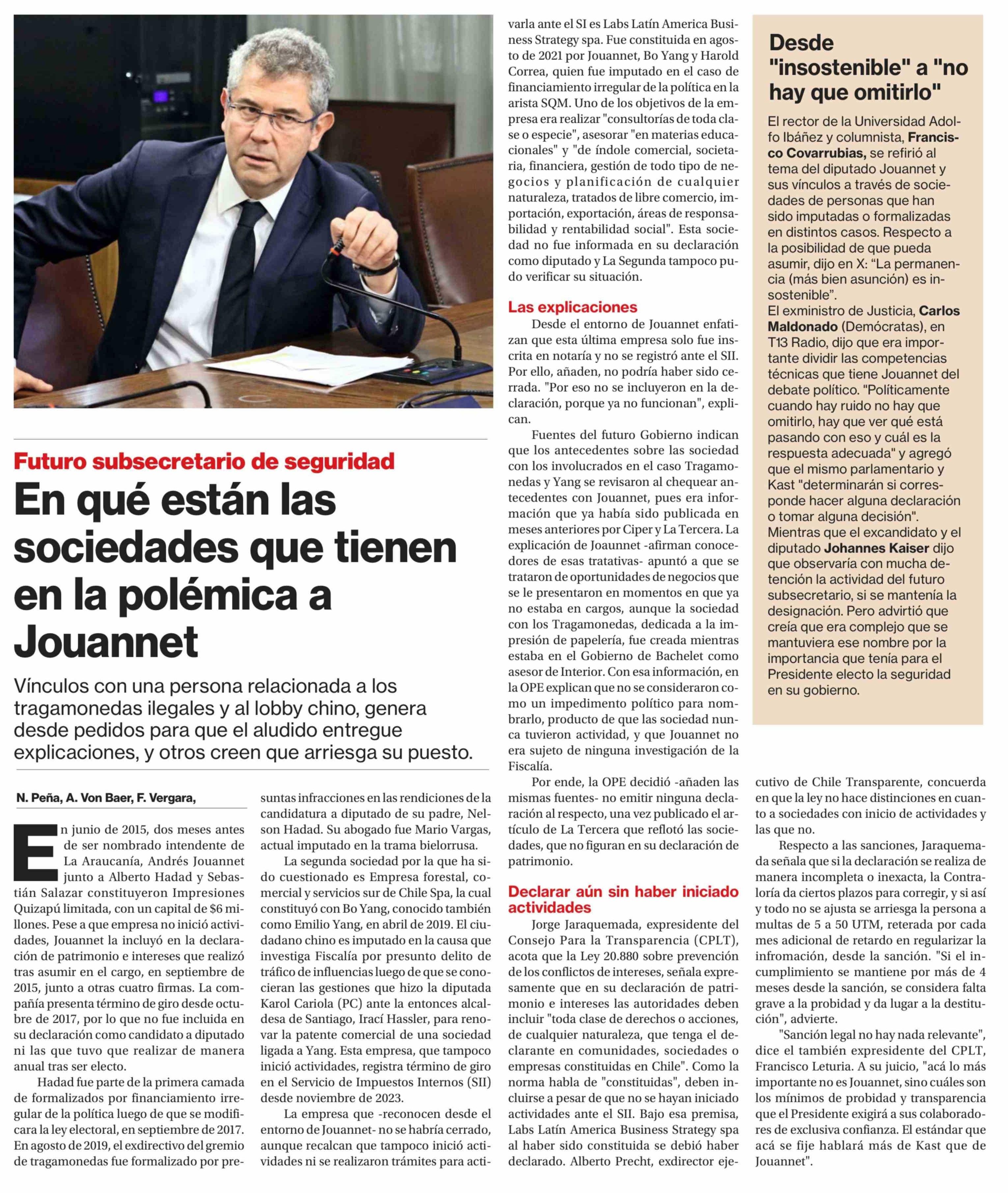 Futuro subsecretario de seguridad

En qué están las sociedades que tienen en la polémica a Jouannet

Vínculos con una persona relacionada a los tragamonedas ilegales y al lobby chino, genera desde pedidos para que el aludido entregue explicaciones, y otros creen que arriesga su puesto.

N. Peña, A. Von Baer, F. Vergara,

En junio de 2015, dos meses antes de ser nombrado intendente de La Araucanía, Andrés Jouannet junto a Alberto Hadad y Sebastián Salazar constituyeron Impresiones Quizapú limitada, con un capital de $6 millones. Pese a que empresa no inició actividades, Jouannet la incluyó en la declaración de patrimonio e intereses que realizó tras asumir en el cargo, en septiembre de 2015, junto a otras cuatro firmas. La compañía presenta término de giro desde octubre de 2017, por lo que no fue incluida en su declaración como candidato a diputado ni las que tuvo que realizar de manera anual tras ser electo.

Hadad fue parte de la primera camada de formalizados por financiamiento irregular de la política luego de que se modificara la ley electoral, en septiembre de 2017. En agosto de 2019, el exdirectivo del gremio de tragamonedas fue formalizado por presuntas infracciones en las rendiciones de la candidatura a diputado de su padre, Nelson Hadad. Su abogado fue Mario Vargas, actual imputado en la trama bielorrusa.

La segunda sociedad por la que ha sido cuestionado es Empresa forestal, comercial y servicios sur de Chile Spa, la cual constituyó con Bo Yang, conocido también como Emilio Yang, en abril de 2019. El ciudadano chino es imputado en la causa que investiga Fiscalía por presunto delito de tráfico de influencias luego de que se conocieran las gestiones que hizo la diputada Karol Cariola (PC) ante la entonces alcaldesa de Santiago, Irací Hassler, para renovar la patente comercial de una sociedad ligada a Yang. Esta empresa, que tampoco inició actividades, registra término de giro en el Servicio de Impuestos Internos (SII) desde noviembre de 2023.

La empresa que -reconocen desde el entorno de Jouannet- no se habría cerrado, aunque recalcan que tampoco inició actividades ni se realizaron trámites para activarla ante el SI es Labs Latín America Business Strategy spa. Fue constituida en agosto de 2021 por Jouannet, Bo Yang y Harold Correa, quien fue imputado en el caso de financiamiento irregular de la política en la arista SQM. Uno de los objetivos de la empresa era realizar "consultorías de toda clase o especie", asesorar "en materias educacionales" y "de índole comercial, societaria, financiera, gestión de todo tipo de negocios y planificación de cualquier naturaleza, tratados de libre comercio, importación, exportación, áreas de responsabilidad y rentabilidad social". Esta sociedad no fue informada en su declaración como diputado y La Segunda tampoco pudo verificar su situación.

Las explicaciones

Desde el entorno de Jouannet enfatizan que esta última empresa solo fue inscrita en notaría y no se registró ante el SII. Por ello, añaden, no podría haber sido cerrada. "Por eso no se incluyeron en la declaración, porque ya no funcionan", explican.

Fuentes del futuro Gobierno indican que los antecedentes sobre las sociedad con los involucrados en el caso Tragamonedas y Yang se revisaron al chequear antecedentes con Jouannet, pues era información que ya había sido publicada en meses anteriores por Ciper y La Tercera. La explicación de Joaunnet -afirman conocedores de esas tratativas- apuntó a que se trataron de oportunidades de negocios que se le presentaron en momentos en que ya no estaba en cargos, aunque la sociedad con los Tragamonedas, dedicada a la impresión de papelería, fue creada mientras estaba en el Gobierno de Bachelet como asesor de Interior. Con esa información, en la OPE explican que no se consideraron como un impedimento político para nombrarlo, producto de que las sociedad nunca tuvieron actividad, y que Jouannet no era sujeto de ninguna investigación de la Fiscalía.

Por ende, la OPE decidió -añaden las mismas fuentes- no emitir ninguna declaración al respecto, una vez publicado el artículo de La Tercera que reflotó las sociedades, que no figuran en su declaración de patrimonio.

Declarar aún sin haber iniciado actividades

Jorge Jaraquemada, expresidente del Consejo Para la Transparencia (CPLT), acota que la Ley 20.880 sobre prevención de los conflictos de intereses, señala expresamente que en su declaración de patrimonio e intereses las autoridades deben incluir "toda clase de derechos o acciones, de cualquier naturaleza, que tenga el declarante en comunidades, sociedades o empresas constituidas en Chile". Como la norma habla de "constituidas", deben incluirse a pesar de que no se hayan iniciado actividades ante el SII. Bajo esa premisa, Labs Latín America Business Strategy spa al haber sido constituida se debió haber declarado. Alberto Precht, exdirector ejecutivo de Chile Transparente, concuerda en que la ley no hace distinciones en cuanto a sociedades con inicio de actividades y las que no.

Respecto a las sanciones, Jaraquemada señala que si la declaración se realiza de manera incompleta o inexacta, la Contraloría da ciertos plazos para corregir, y si así y todo no se ajusta se arriesga la persona a multas de 5 a 50 UTM, reterada por cada mes adicional de retardo en regularizar la infromación, desde la sanción. "Si el incumplimiento se mantiene por más de 4 meses desde la sanción, se considera falta grave a la probidad y da lugar a la destitución", advierte.

"Sanción legal no hay nada relevante", dice el también expresidente del CPLT, Francisco Leturia. A su juicio, "acá lo más importante no es Jouannet, sino cuáles son los mínimos de probidad y transparencia que el Presidente exigirá a sus colaboradores de exclusiva confianza. El estándar que acá se fije hablará más de Kast que de Jouannet".

Desde "insostenible" a "no hay que omitirlo"

El rector de la Universidad Adolfo Ibáñez y columnista, Francisco Covarrubias, se refirió al tema del diputado Jouannet y sus vínculos a través de sociedades de personas que han sido imputadas o formalizadas en distintos casos. Respecto a la posibilidad de que pueda asumir, dijo en X: “La permanencia (más bien asunción) es insostenible”.
El exministro de Justicia, Carlos Maldonado (Demócratas), en T13 Radio, dijo que era importante dividir las competencias técnicas que tiene Jouannet del debate político. "Políticamente cuando hay ruido no hay que omitirlo, hay que ver qué está pasando con eso y cuál es la respuesta adecuada" y agregó que el mismo parlamentario y Kast "determinarán si corresponde hacer alguna declaración o tomar alguna decisión".
Mientras que el excandidato y el diputado Johannes Kaiser dijo que observaría con mucha detención la actividad del futuro subsecretario, si se mantenía la designación. Pero advirtió que creía que era complejo que se mantuviera ese nombre por la importancia que tenía para el Presidente electo la seguridad en su gobierno.